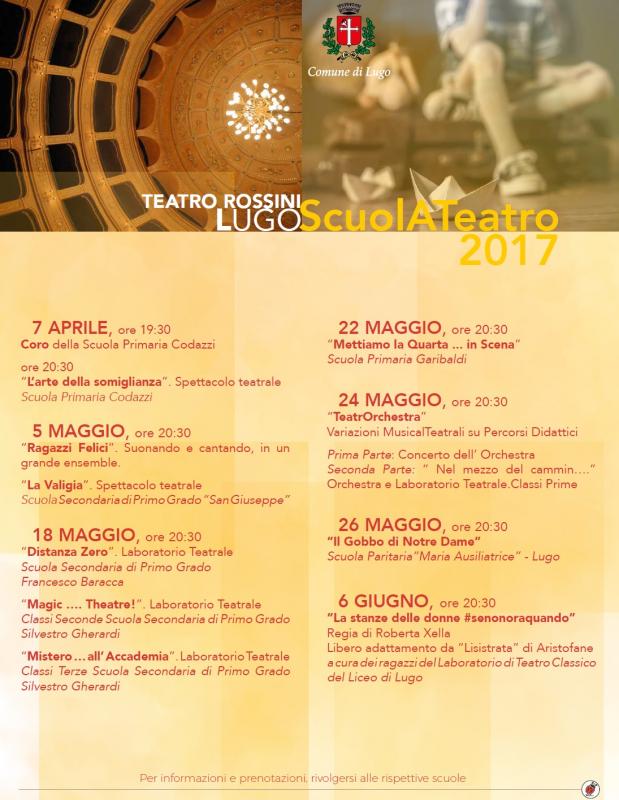 Comune di Lugo

TEATRO ROSSINI
LUGO

ScuolATeatro
2017

7 APRILE, ore 19:30
Coro della Scuola Primaria Codazzi

ore 20:30
"L'arte della somiglianza". Spettacolo teatrale
Scuola Primaria Codazzi

5 MAGGIO, ore 20:30
"Ragazzi Felici". Suonando e cantando, in un grande ensemble.

"La Valigia". Spettacolo teatrale
Scuola Secondaria di Primo Grado "San Giuseppe"

18 MAGGIO, ore 20:30
"Distanza Zero". Laboratorio Teatrale
Scuola Secondaria di Primo Grado
Francesco Baracca

"Magic .... Theatre!". Laboratorio Teatrale
Classi Seconde Scuola Secondaria di Primo Grado
Silvestro Gherardi

"Mistero ... all' Accademia". Laboratorio Teatrale
Classi Terze Scuola Secondaria di Primo Grado
Silvestro Gherardi

22 MAGGIO, ore 20:30
"Mettiamo la Quarta ... in Scena"
Scuola Primaria Garibaldi

24 MAGGIO, ore 20:30
"TeatrOrchestra"
Variazioni MusicalTeatrali su Percorsi Didattici

Prima Parte: Concerto dell' Orchestra
Seconda Parte: " Nel mezzo del cammin...."
Orchestra e Laboratorio Teatrale.Classi Prime

26 MAGGIO, ore 20:30
"Il Gobbo di Notre Dame"
Scuola Paritaria "Maria Ausiliatrice" - Lugo

6 GIUGNO, ore 20:30
"La stanze delle donne #senonoraquando"
Regia di Roberta Xella
Libero adattamento da "Lisistrata" di Aristofane
a cura dei ragazzi del Laboratorio di Teatro Classico del Liceo di Lugo

Per informazioni e prenotazioni, rivolgersi alle rispettive scuole